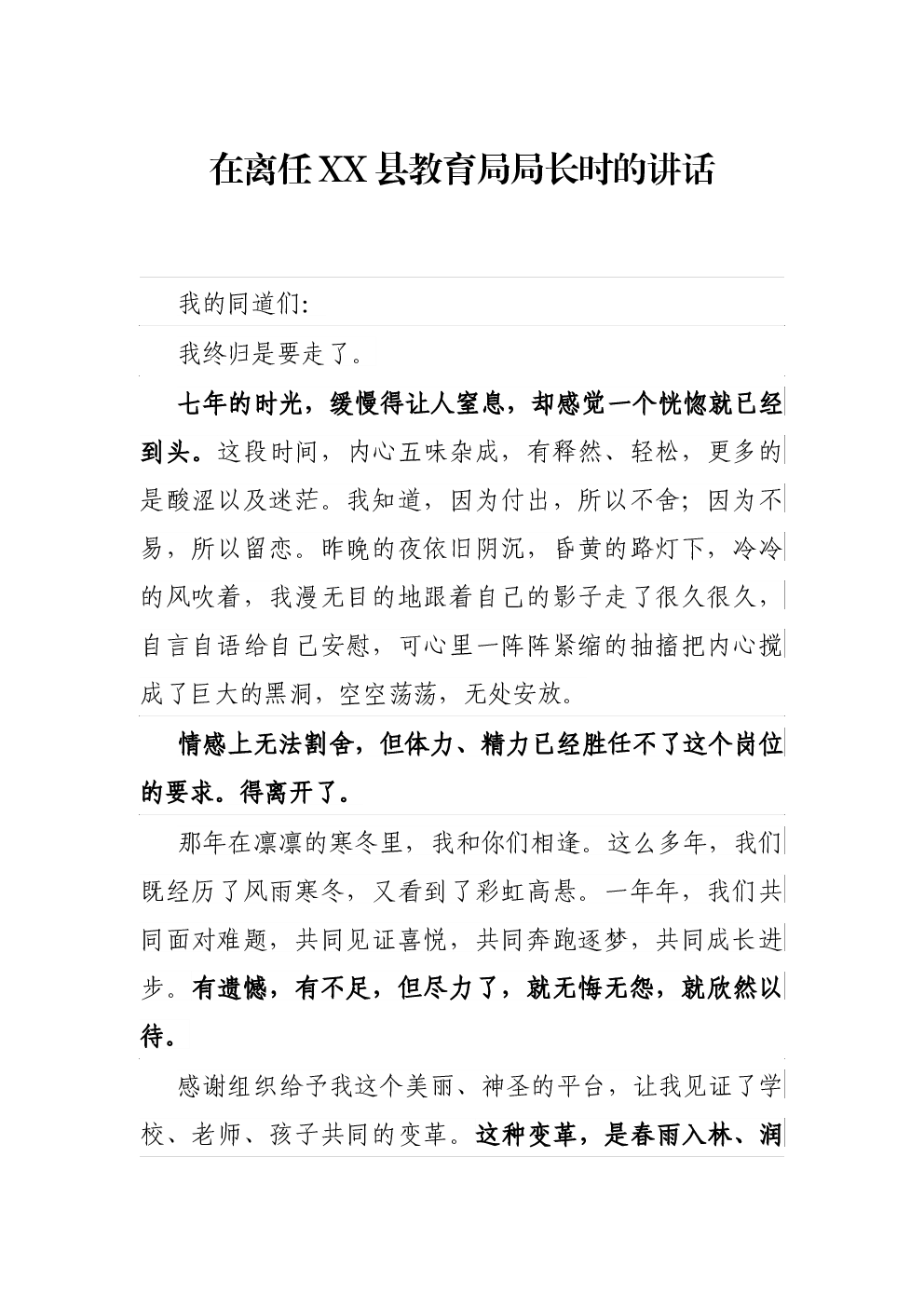 在离任XX县教育局局长时的讲话

我的同道们:

我终归是要走了。

七年的时光，缓慢得让人窒息，却感觉一个恍惚就已经到头。这段时间，内心五味杂成，有释然、轻松，更多的是酸涩以及迷茫。我知道，因为付出，所以不舍；因为不易，所以留恋。昨晚的夜依旧阴沉，昏黄的路灯下，冷冷的风吹着，我漫无目的地跟着自己的影子走了很久很久，自言自语给自己安慰，可心里一阵阵紧缩的抽搐把内心搅成了巨大的黑洞，空空荡荡，无处安放。

情感上无法割舍，但体力、精力已经胜任不了这个岗位的要求。得离开了。

那年在凛凛的寒冬里，我和你们相逢。这么多年，我们既经历了风雨寒冬，又看到了彩虹高悬。一年年，我们共同面对难题，共同见证喜悦，共同奔跑逐梦，共同成长进步。有遗憾，有不足，但尽力了，就无悔无怨，就欣然以待。

感谢组织给予我这个美丽、神圣的平台，让我见证了学校、老师、孩子共同的变革。这种变革，是春雨入林、润